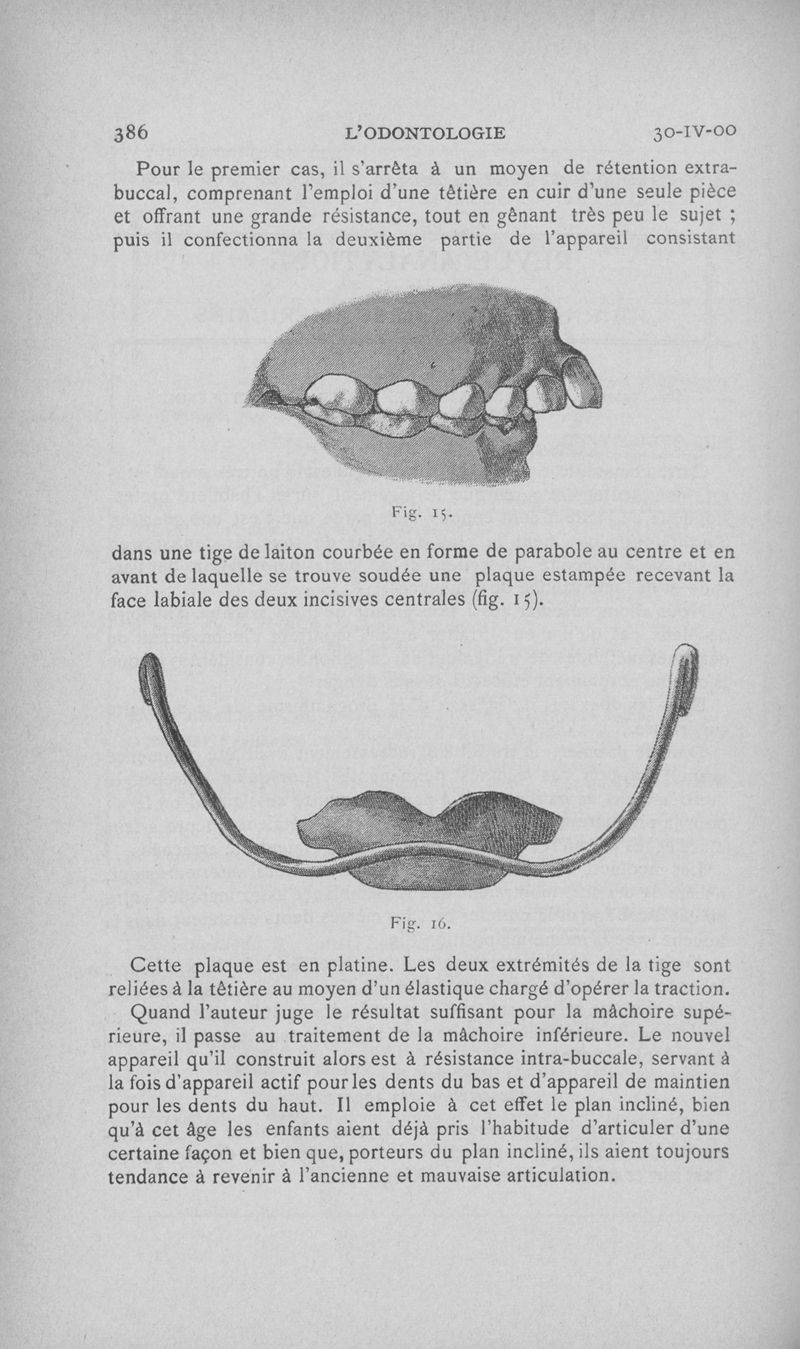 386 L'ODONTOLOGIE 30-IV-00

Pour le premier cas, il s'arrêta à un moyen de rétention extrabuccal, comprenant l'emploi d'une têtière en cuir d'une seule pièce et offrant une grande résistance, tout en gênant très peu le sujet ; puis il confectionna la deuxième partie de l'appareil consistant

Fig. 15.

dans une tige de laiton courbée en forme de parabole au centre et en avant de laquelle se trouve soudée une plaque estampée recevant la face labiale des deux incisives centrales (fig. 15).

Fig. 16.

Cette plaque est en platine. Les deux extrémités de la tige sont reliées à la têtière au moyen d'un élastique chargé d'opérer la traction.

Quand l'auteur juge le résultat suffisant pour la mâchoire supérieure, il passe au traitement de la mâchoire inférieure. Le nouvel appareil qu'il construit alors est à résistance intra-buccale, servant à la fois d'appareil actif pour les dents du bas et d'appareil de maintien pour les dents du haut. Il emploie à cet effet le plan incliné, bien qu'à cet âge les enfants aient déjà pris l'habitude d'articuler d'une certaine façon et bien que, porteurs du plan incliné, ils aient toujours tendance à revenir à l'ancienne et mauvaise articulation.